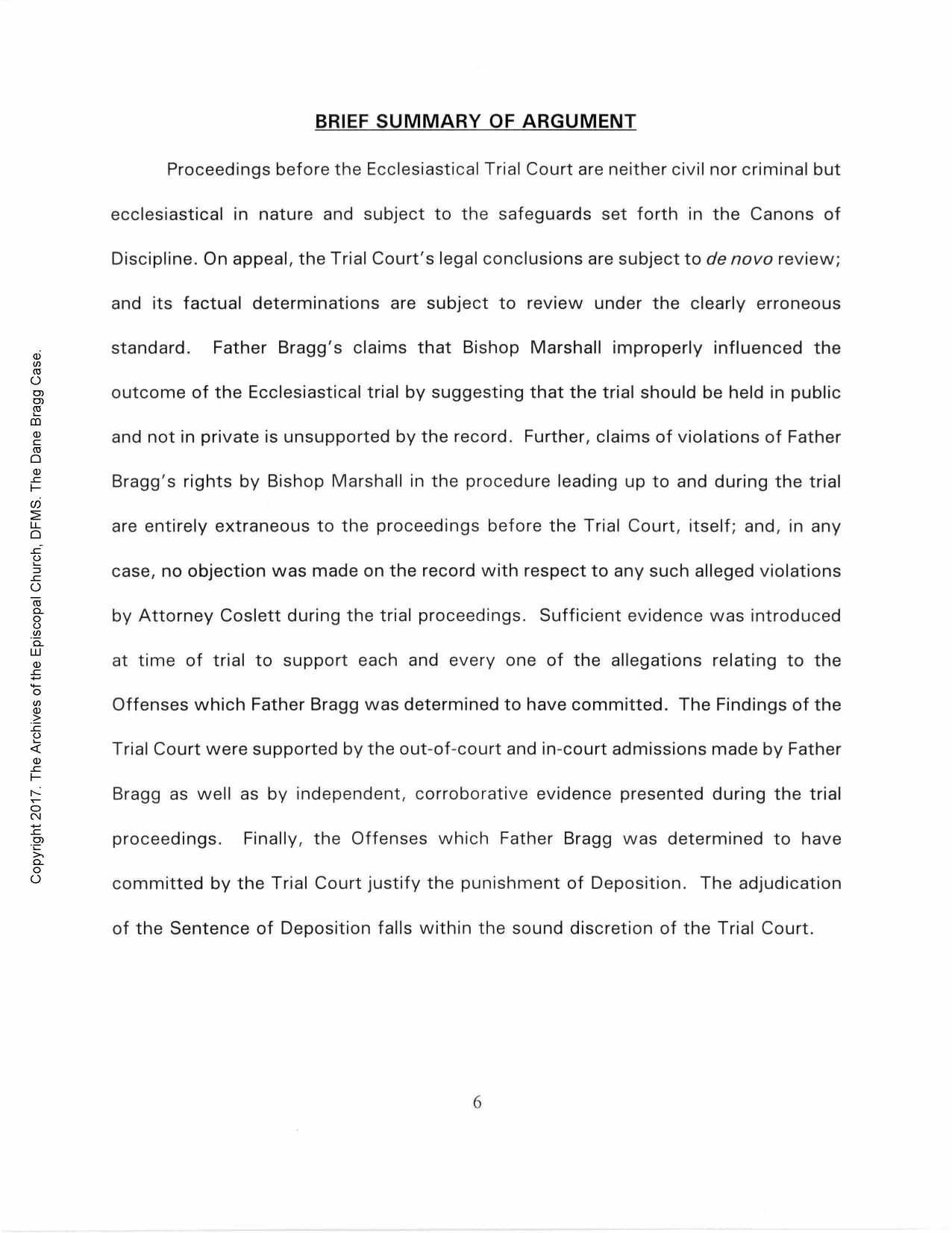 Copyright 2017. The Archives of the Episcopal Church, DFMS. The Dane Bragg Case.

BRIEF SUMMARY OF ARGUMENT

Proceedings before the Ecclesiastical Trial Court are neither civil nor criminal but ecclesiastical in nature and subject to the safeguards set forth in the Canons of Discipline. On appeal, the Trial Court's legal conclusions are subject to de novo review; and its factual determinations are subject to review under the clearly erroneous standard. Father Bragg's claims that Bishop Marshall improperly influenced the outcome of the Ecclesiastical trial by suggesting that the trial should be held in public and not in private is unsupported by the record. Further, claims of violations of Father Bragg's rights by Bishop Marshall in the procedure leading up to and during the trial are entirely extraneous to the proceedings before the Trial Court, itself; and, in any case, no objection was made on the record with respect to any such alleged violations by Attorney Coslett during the trial proceedings. Sufficient evidence was introduced at time of trial to support each and every one of the allegations relating to the Offenses which Father Bragg was determined to have committed. The Findings of the Trial Court were supported by the out-of-court and in-court admissions made by Father Bragg as well as by independent, corroborative evidence presented during the trial proceedings. Finally, the Offenses which Father Bragg was determined to have committed by the Trial Court justify the punishment of Deposition. The adjudication of the Sentence of Deposition falls within the sound discretion of the Trial Court.

6